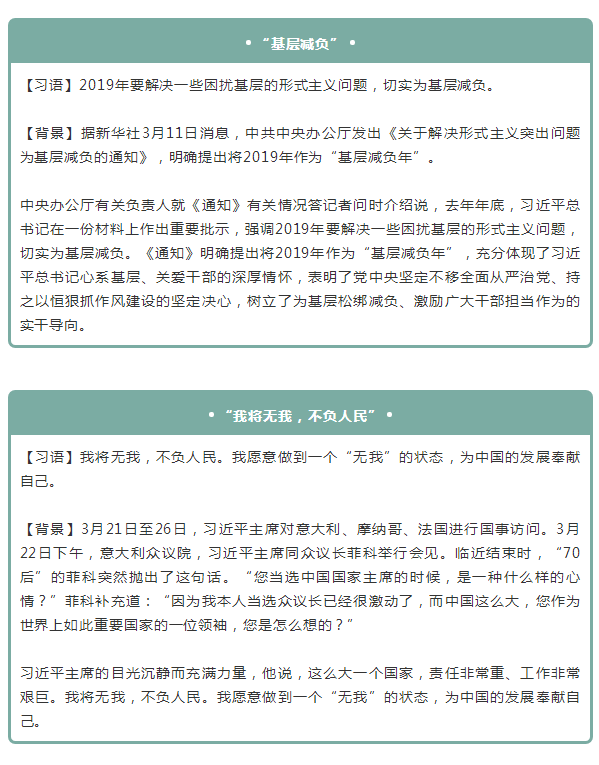 • “基层减负” •

【习语】2019年要解决一些困扰基层的形式主义问题，切实为基层减负。

【背景】据新华社3月11日消息，中共中央办公厅发出《关于解决形式主义突出问题为基层减负的通知》，明确提出将2019年作为“基层减负年”。

中央办公厅有关负责人就《通知》有关情况答记者问时介绍说，去年年底，习近平总书记在一份材料上作出重要批示，强调2019年要解决一些困扰基层的形式主义问题，切实为基层减负。《通知》明确提出将2019年作为“基层减负年”，充分体现了习近平总书记心系基层、关爱干部的深厚情怀，表明了党中央坚定不移全面从严治党、持之以恒狠抓作风建设的坚定决心，树立了为基层松绑减负、激励广大干部担当作为的实干导向。

• “我将无我，不负人民” •

【习语】我将无我，不负人民。我愿意做到一个“无我”的状态，为中国的发展奉献自己。

【背景】3月21日至26日，习近平主席对意大利、摩纳哥、法国进行国事访问。3月22日下午，意大利众议院，习近平主席同众议长菲科举行会见。临近结束时，“70后”的菲科突然抛出了这句话。“您当选中国国家主席的时候，是一种什么样的心情？”菲科补充道：“因为我本人当选众议长已经很激动了，而中国这么大，您作为世界上如此重要国家的一位领袖，您是怎么想的？”

习近平主席的目光沉静而充满力量，他说，这么大一个国家，责任非常重、工作非常艰巨。我将无我，不负人民。我愿意做到一个“无我”的状态，为中国的发展奉献自己。